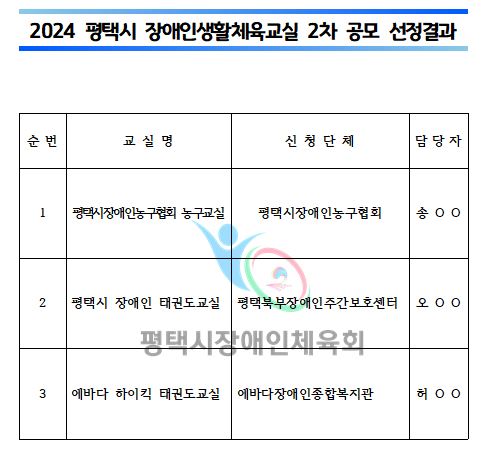 2024 평택시 장애인생활체육교실 2차 공모 선정결과

| 순 번 | 교 실 명 | 신 청 단 체 | 담 당 자 |
|---|---|---|---|
| 1 | 평택시장애인농구협회 농구교실 | 평택시장애인농구협회 | 송 ○ ○ |
| 2 | 평택시 장애인 태권도교실 | 평택북부장애인주간보호센터 | 오 ○ ○ |
| 3 | 에바다 하이킥 태권도교실 | 에바다장애인종합복지관 | 허 ○ ○ |

평택시장애인체육회